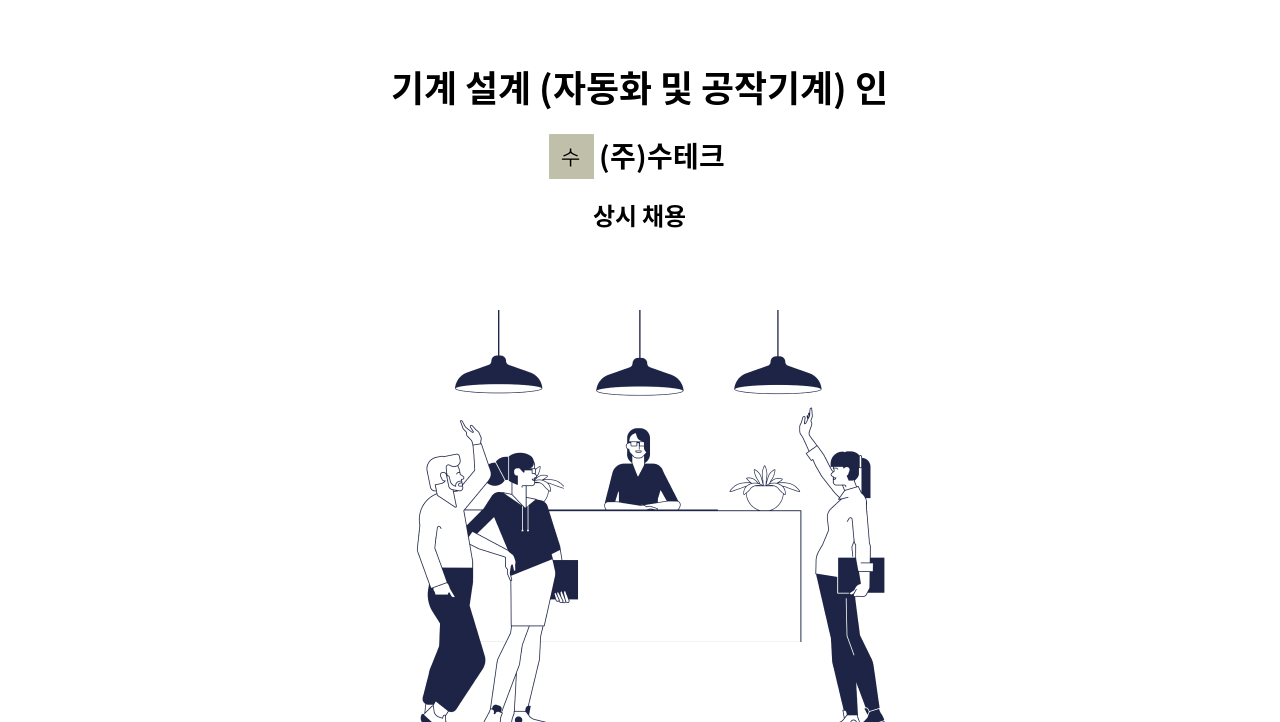 기계 설계 (자동화 및 공작기계) 인

수 (주)수테크

상시 채용